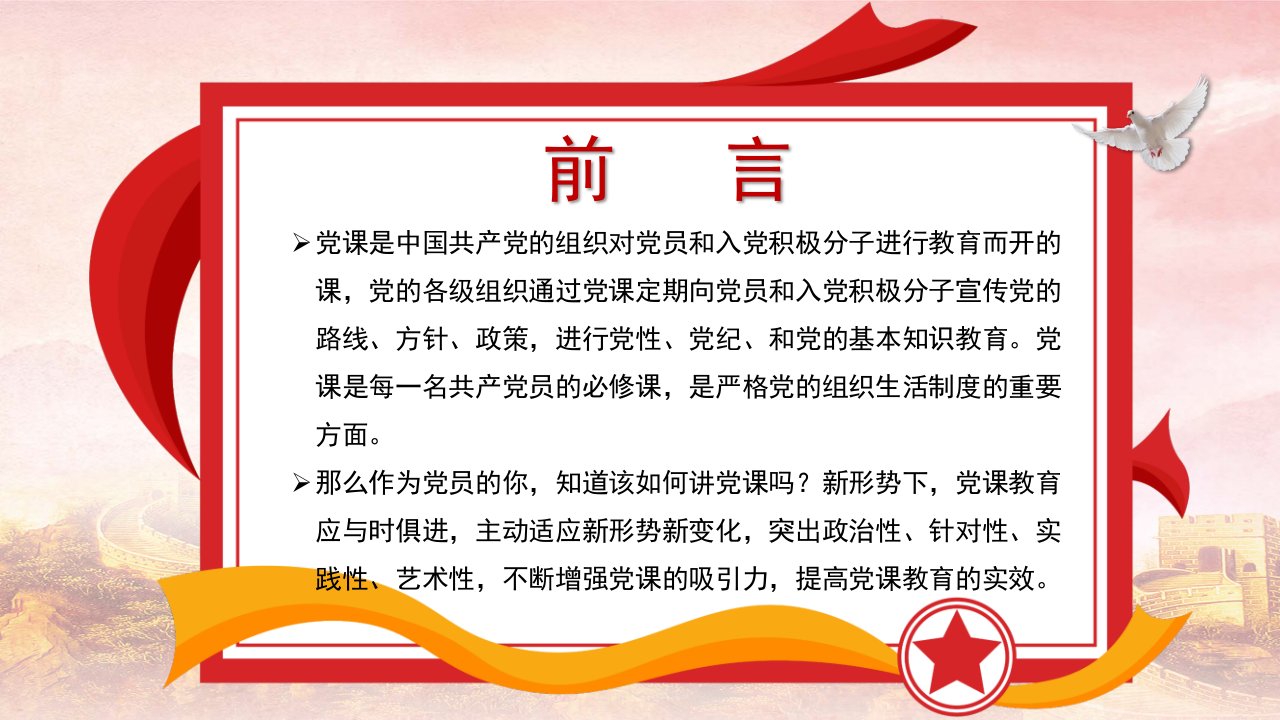 前 言

➢ 党课是中国共产党的组织对党员和入党积极分子进行教育而开的课，党的各级组织通过党课定期向党员和入党积极分子宣传党的路线、方针、政策，进行党性、党纪、和党的基本知识教育。党课是每一名共产党员的必修课，是严格党的组织生活制度的重要方面。

➢ 那么作为党员的你，知道该如何讲党课吗？新形势下，党课教育应与时俱进，主动适应新形势新变化，突出政治性、针对性、实践性、艺术性，不断增强党课的吸引力，提高党课教育的实效。